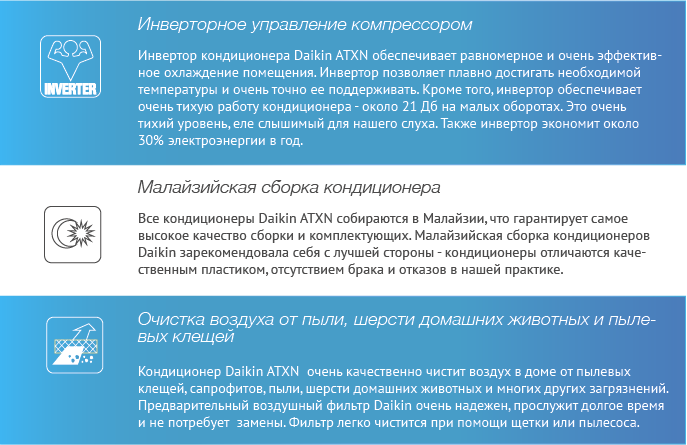 INVERTER

Инверторное управление компрессором

Инвертор кондиционера Daikin ATXN обеспечивает равномерное и очень эффективное охлаждение помещения. Инвертор позволяет плавно достигать необходимой температуры и очень точно ее поддерживать. Кроме того, инвертор обеспечивает очень тихую работу кондиционера - около 21 Дб на малых оборотах. Это очень тихий уровень, еле слышимый для нашего слуха. Также инвертор экономит около 30% электроэнергии в год.

Малайзийская сборка кондиционера

Все кондиционеры Daikin ATXN собираются в Малайзии, что гарантирует самое высокое качество сборки и комплектующих. Малайзийская сборка кондиционеров Daikin зарекомендовала себя с лучшей стороны - кондиционеры отличаются качественным пластиком, отсутствием брака и отказов в нашей практике.

Очистка воздуха от пыли, шерсти домашних животных и пылевых клещей

Кондиционер Daikin ATXN  очень качественно чистит воздух в доме от пылевых клещей, сапрофитов, пыли, шерсти домашних животных и многих других загрязнений. Предварительный воздушный фильтр Daikin очень надежен, прослужит долгое время и не потребует  замены. Фильтр легко чистится при помощи щетки или пылесоса.